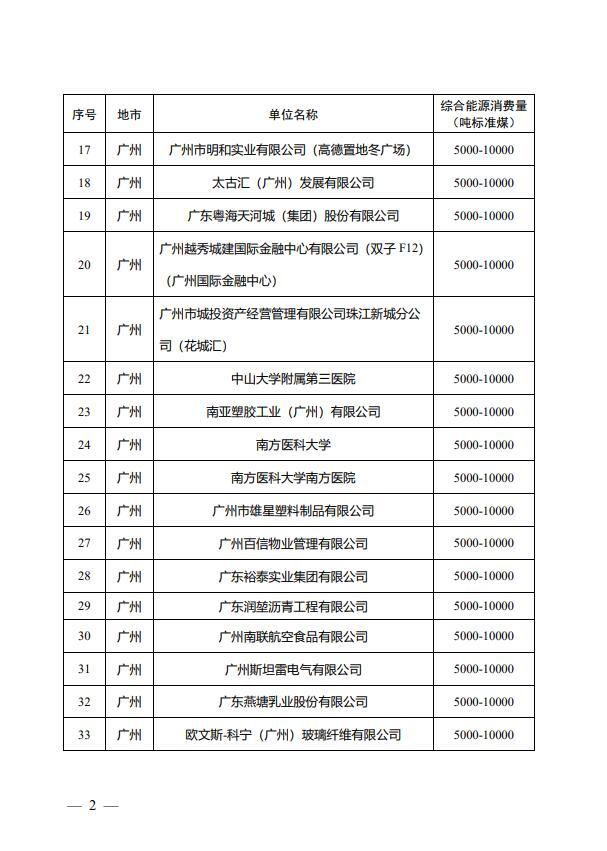 | 序号 | 地市 | 单位名称 | 综合能源消费量（吨标准煤） |
|---|---|---|---|
| 17 | 广州 | 广州市明和实业有限公司（高德置地冬广场） | 5000-10000 |
| 18 | 广州 | 太古汇（广州）发展有限公司 | 5000-10000 |
| 19 | 广州 | 广东粤海天河城（集团）股份有限公司 | 5000-10000 |
| 20 | 广州 | 广州越秀城建国际金融中心有限公司（双子 F12）（广州国际金融中心） | 5000-10000 |
| 21 | 广州 | 广州市城投资产经营管理有限公司珠江新城分公司（花城汇） | 5000-10000 |
| 22 | 广州 | 中山大学附属第三医院 | 5000-10000 |
| 23 | 广州 | 南亚塑胶工业（广州）有限公司 | 5000-10000 |
| 24 | 广州 | 南方医科大学 | 5000-10000 |
| 25 | 广州 | 南方医科大学南方医院 | 5000-10000 |
| 26 | 广州 | 广州市雄星塑料制品有限公司 | 5000-10000 |
| 27 | 广州 | 广州百信物业管理有限公司 | 5000-10000 |
| 28 | 广州 | 广东裕泰实业集团有限公司 | 5000-10000 |
| 29 | 广州 | 广东润堃沥青工程有限公司 | 5000-10000 |
| 30 | 广州 | 广州南联航空食品有限公司 | 5000-10000 |
| 31 | 广州 | 广州斯坦雷电气有限公司 | 5000-10000 |
| 32 | 广州 | 广东燕塘乳业股份有限公司 | 5000-10000 |
| 33 | 广州 | 欧文斯-科宁（广州）玻璃纤维有限公司 | 5000-10000 |

— 2 —